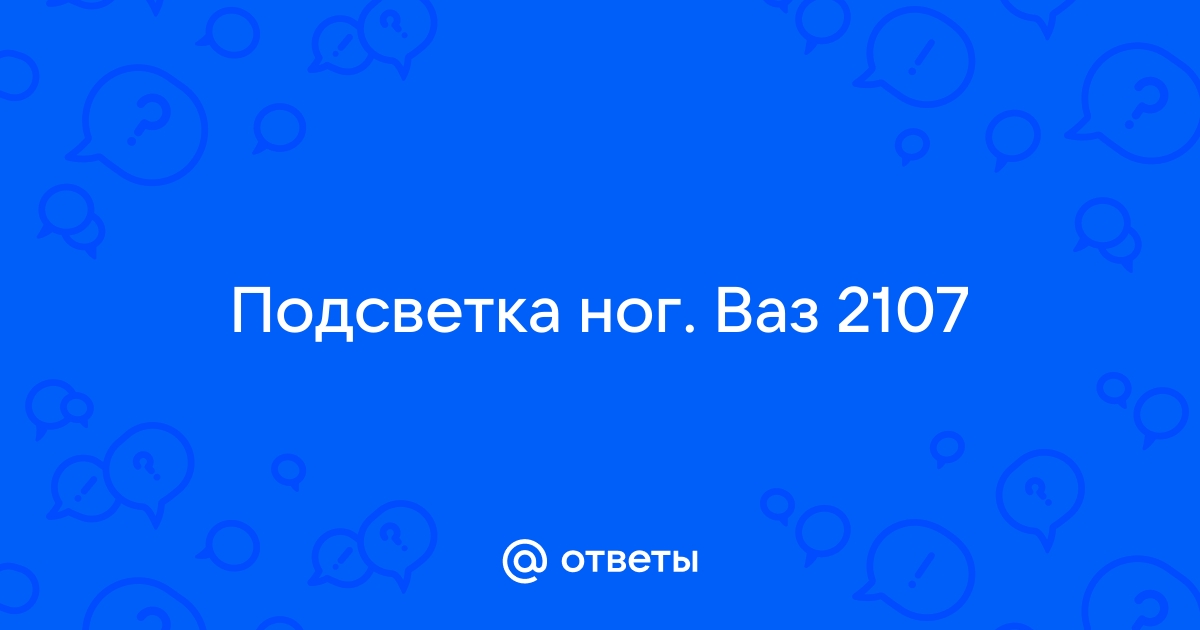 Подсветка ног. Ваз 2107

@ ответы